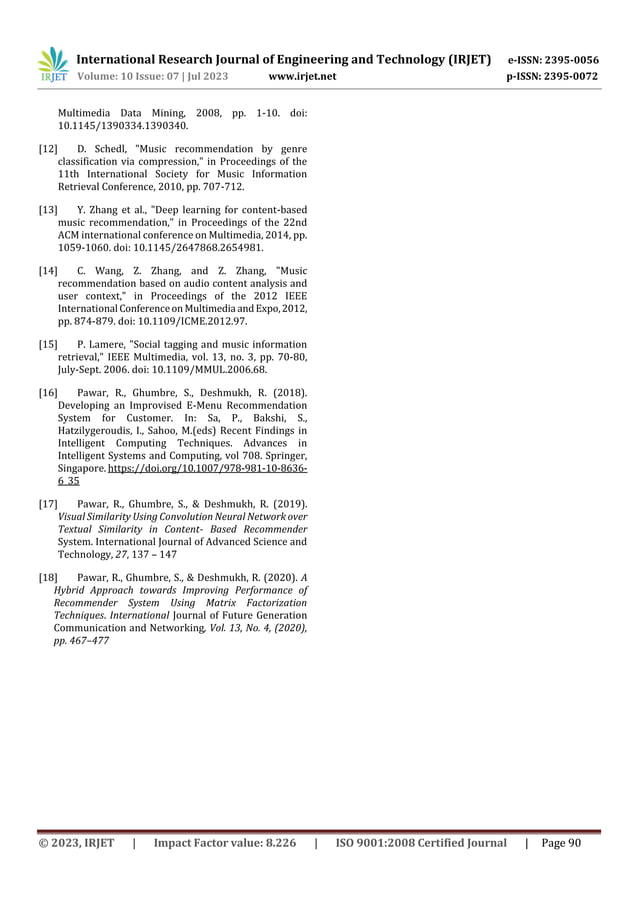 IRJET International Research Journal of Engineering and Technology (IRJET) e-ISSN: 2395-0056
Volume: 10 Issue: 07 | Jul 2023 www.irjet.net p-ISSN: 2395-0072

Multimedia Data Mining, 2008, pp. 1-10. doi: 10.1145/1390334.1390340.

[12] D. Schedl, "Music recommendation by genre classification via compression," in Proceedings of the 11th International Society for Music Information Retrieval Conference, 2010, pp. 707-712.

[13] Y. Zhang et al., "Deep learning for content-based music recommendation," in Proceedings of the 22nd ACM international conference on Multimedia, 2014, pp. 1059-1060. doi: 10.1145/2647868.2654981.

[14] C. Wang, Z. Zhang, and Z. Zhang, "Music recommendation based on audio content analysis and user context," in Proceedings of the 2012 IEEE International Conference on Multimedia and Expo, 2012, pp. 874-879. doi: 10.1109/ICME.2012.97.

[15] P. Lamere, "Social tagging and music information retrieval," IEEE Multimedia, vol. 13, no. 3, pp. 70-80, July-Sept. 2006. doi: 10.1109/MMUL.2006.68.

[16] Pawar, R., Ghumbre, S., Deshmukh, R. (2018). Developing an Improvised E-Menu Recommendation System for Customer. In: Sa, P., Bakshi, S., Hatzilygeroudis, I., Sahoo, M.(eds) Recent Findings in Intelligent Computing Techniques. Advances in Intelligent Systems and Computing, vol 708. Springer, Singapore. https://doi.org/10.1007/978-981-10-8636-6_35

[17] Pawar, R., Ghumbre, S., & Deshmukh, R. (2019). Visual Similarity Using Convolution Neural Network over Textual Similarity in Content- Based Recommender System. International Journal of Advanced Science and Technology, 27, 137 – 147

[18] Pawar, R., Ghumbre, S., & Deshmukh, R. (2020). A Hybrid Approach towards Improving Performance of Recommender System Using Matrix Factorization Techniques. International Journal of Future Generation Communication and Networking, Vol. 13, No. 4, (2020), pp. 467–477

© 2023, IRJET | Impact Factor value: 8.226 | ISO 9001:2008 Certified Journal | Page 90